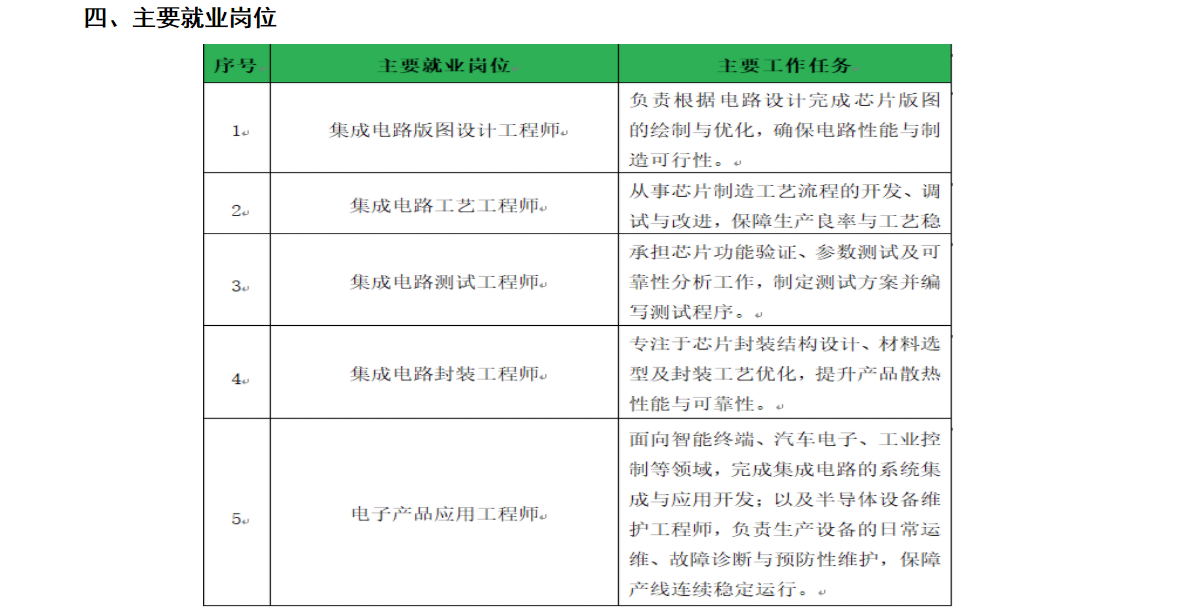 四、主要就业岗位

| 序号 | 主要就业岗位 | 主要工作任务 |
|---|---|---|
| 1 | 集成电路版图设计工程师 | 负责根据电路设计完成芯片版图的绘制与优化，确保电路性能与制造可行性。 |
| 2 | 集成电路工艺工程师 | 从事芯片制造工艺流程的开发、调试与改进，保障生产良率与工艺稳 |
| 3 | 集成电路测试工程师 | 承担芯片功能验证、参数测试及可靠性分析工作，制定测试方案并编写测试程序。 |
| 4 | 集成电路封装工程师 | 专注于芯片封装结构设计、材料选型及封装工艺优化，提升产品散热性能与可靠性。 |
| 5 | 电子产品应用工程师 | 面向智能终端、汽车电子、工业控制等领域，完成集成电路的系统集成与应用开发；以及半导体设备维护工程师，负责生产设备的日常运维、故障诊断与预防性维护，保障产线连续稳定运行。 |